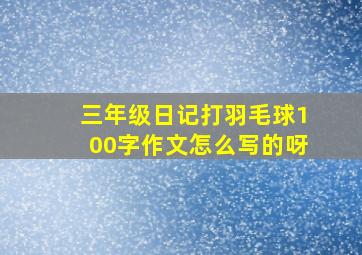 三年级日记打羽毛球100字作文怎么写的呀